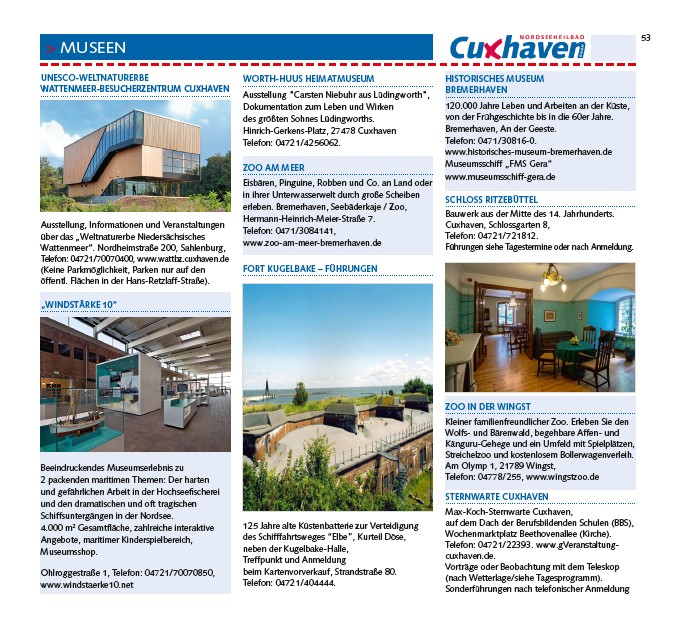 > MUSEEN

NORDSEEHEILBAD
Cuxhaven

53

UNESCO-WELTNATURERBE WATTENMEER-BESUCHERZENTRUM CUXHAVEN

Ausstellung, Informationen und Veranstaltungen über das „Weltnaturerbe Niedersächsisches Wattenmeer". Nordheimstraße 200, Sahlenburg, Telefon: 04721/70070400, www.wattbz.cuxhaven.de (Keine Parkmöglichkeit, Parken nur auf den öffentl. Flächen in der Hans-Retzlaff-Straße).

„WINDSTÄRKE 10"

Beeindruckendes Museumserlebnis zu 2 packenden maritimen Themen: Der harten und gefährlichen Arbeit in der Hochseefischerei und den dramatischen und oft tragischen Schiffsuntergängen in der Nordsee. 4.000 m² Gesamtfläche, zahlreiche interaktive Angebote, maritimer Kinderspielbereich, Museumsshop.

Ohlroggestraße 1, Telefon: 04721/70070850, www.windstaerke10.net

WORTH-HUUS HEIMATMUSEUM

Ausstellung "Carsten Niebuhr aus Lüdingworth", Dokumentation zum Leben und Wirken des größten Sohnes Lüdingworths. Hinrich-Gerkens-Platz, 27478 Cuxhaven Telefon: 04721/4256062.

ZOO AM MEER

Eisbären, Pinguine, Robben und Co. an Land oder in ihrer Unterwasserwelt durch große Scheiben erleben. Bremerhaven, Seebäderkaje / Zoo, Hermann-Heinrich-Meier-Straße 7. Telefon: 0471/3084141, www.zoo-am-meer-bremerhaven.de

FORT KUGELBAKE – FÜHRUNGEN

125 Jahre alte Küstenbatterie zur Verteidigung des Schifffahrtsweges "Elbe", Kurteil Döse, neben der Kugelbake-Halle, Treffpunkt und Anmeldung beim Kartenvorverkauf, Strandstraße 80. Telefon: 04721/404444.

HISTORISCHES MUSEUM BREMERHAVEN

120.000 Jahre Leben und Arbeiten an der Küste, von der Frühgeschichte bis in die 60er Jahre. Bremerhaven, An der Geeste. Telefon: 0471/30816-0. www.historisches-museum-bremerhaven.de Museumsschiff „FMS Gera" www.museumsschiff-gera.de

SCHLOSS RITZEBÜTTEL

Bauwerk aus der Mitte des 14. Jahrhunderts. Cuxhaven, Schlossgarten 8, Telefon: 04721/721812. Führungen siehe Tagestermine oder nach Anmeldung.

ZOO IN DER WINGST

Kleiner familienfreundlicher Zoo. Erleben Sie den Wolfs- und Bärenwald, begehbare Affen- und Känguru-Gehege und ein Umfeld mit Spielplätzen, Streichelzoo und kostenlosem Bollerwagenverleih. Am Olymp 1, 21789 Wingst, Telefon: 04778/255, www.wingstzoo.de

STERNWARTE CUXHAVEN

Max-Koch-Sternwarte Cuxhaven, auf dem Dach der Berufsbildenden Schulen (BBS), Wochenmarktplatz Beethovenallee (Kirche). Telefon: 04721/22393. www.gVeranstaltung-cuxhaven.de.
Vorträge oder Beobachtung mit dem Teleskop (nach Wetterlage/siehe Tagesprogramm). Sonderführungen nach telefonischer Anmeldung